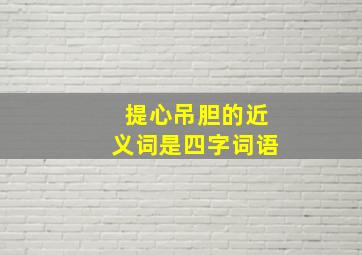 提心吊胆的近义词是四字词语